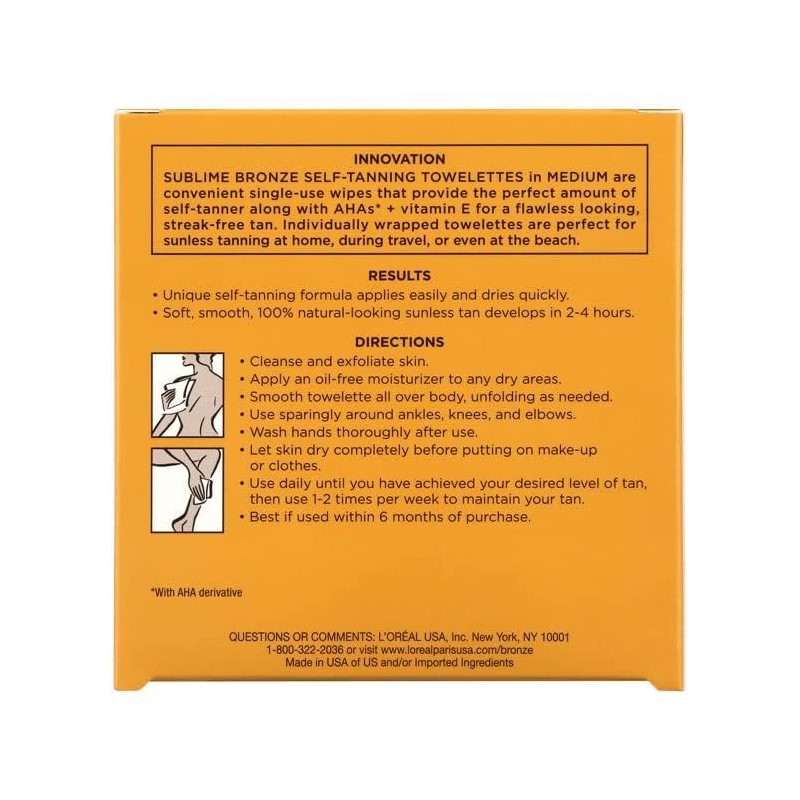 INNOVATION
SUBLIME BRONZE SELF-TANNING TOWELETTES in MEDIUM are convenient single-use wipes that provide the perfect amount of self-tanner along with AHAs* + vitamin E for a flawless looking, streak-free tan. Individually wrapped towelettes are perfect for sunless tanning at home, during travel, or even at the beach.

RESULTS
• Unique self-tanning formula applies easily and dries quickly.
• Soft, smooth, 100% natural-looking sunless tan develops in 2-4 hours.

DIRECTIONS
• Cleanse and exfoliate skin.
• Apply an oil-free moisturizer to any dry areas.
• Smooth towelette all over body, unfolding as needed.
• Use sparingly around ankles, knees, and elbows.
• Wash hands thoroughly after use.
• Let skin dry completely before putting on make-up or clothes.
• Use daily until you have achieved your desired level of tan, then use 1-2 times per week to maintain your tan.
• Best if used within 6 months of purchase.

*With AHA derivative

QUESTIONS OR COMMENTS: L'ORÉAL USA, Inc. New York, NY 10001
1-800-322-2036 or visit www.lorealparisusa.com/bronze
Made in USA of US and/or Imported Ingredients